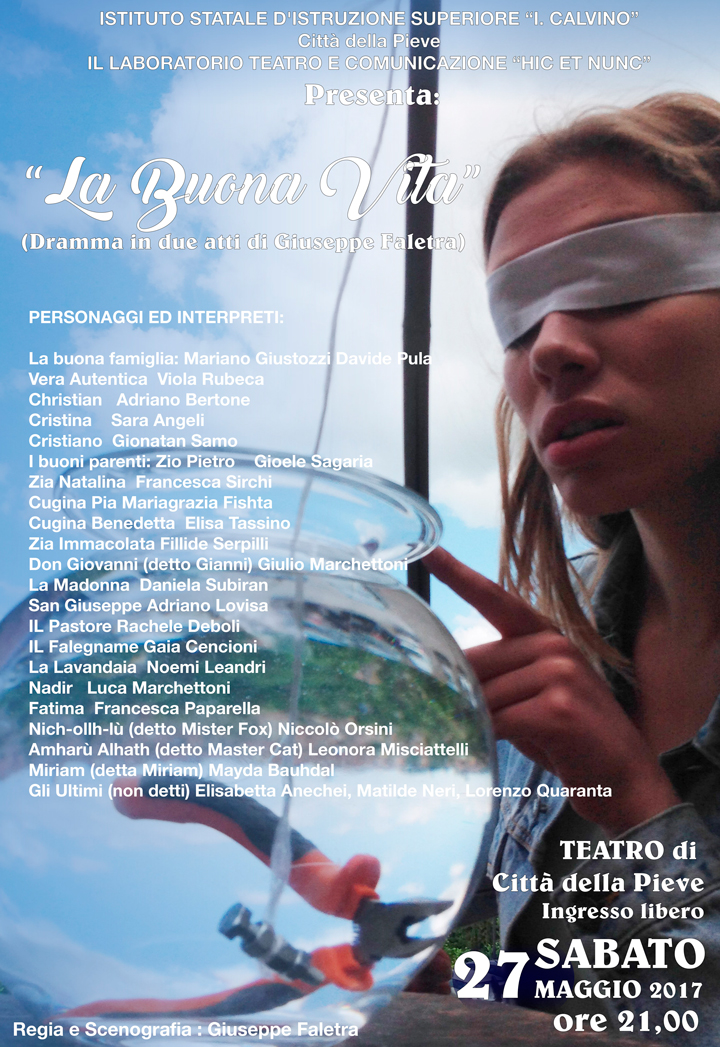 ISTITUTO STATALE D'ISTRUZIONE SUPERIORE "I. CALVINO"
Città della Pieve
IL LABORATORIO TEATRO E COMUNICAZIONE "HIC ET NUNC"
Presenta:

"La Buona Vita"
(Dramma in due atti di Giuseppe Faletra)

PERSONAGGI ED INTERPRETI:

La buona famiglia: Mariano Giustozzi Davide Pula
Vera Autentica Viola Rubeca
Christian Adriano Bertone
Cristina Sara Angeli
Cristiano Gionatan Samo
I buoni parenti: Zio Pietro Gioele Sagaria
Zia Natalina Francesca Sirchi
Cugina Pia Mariagrazia Fishta
Cugina Benedetta Elisa Tassino
Zia Immacolata Fillide Serpilli
Don Giovanni (detto Gianni) Giulio Marchettoni
La Madonna Daniela Subiran
San Giuseppe Adriano Lovisa
IL Pastore Rachele Deboli
IL Falegname Gaia Cencioni
La Lavandaia Noemi Leandri
Nadir Luca Marchettoni
Fatima Francesca Paparella
Nich-ollh-lù (detto Mister Fox) Niccolò Orsini
Amharù Alhath (detto Master Cat) Leonora Misciattelli
Miriam (detta Miriam) Mayda Bauhdal
Gli Ultimi (non detti) Elisabetta Anechei, Matilde Neri, Lorenzo Quaranta

TEATRO di
Città della Pieve
Ingresso libero

27 SABATO
MAGGIO 2017
ore 21,00

Regia e Scenografia : Giuseppe Faletra